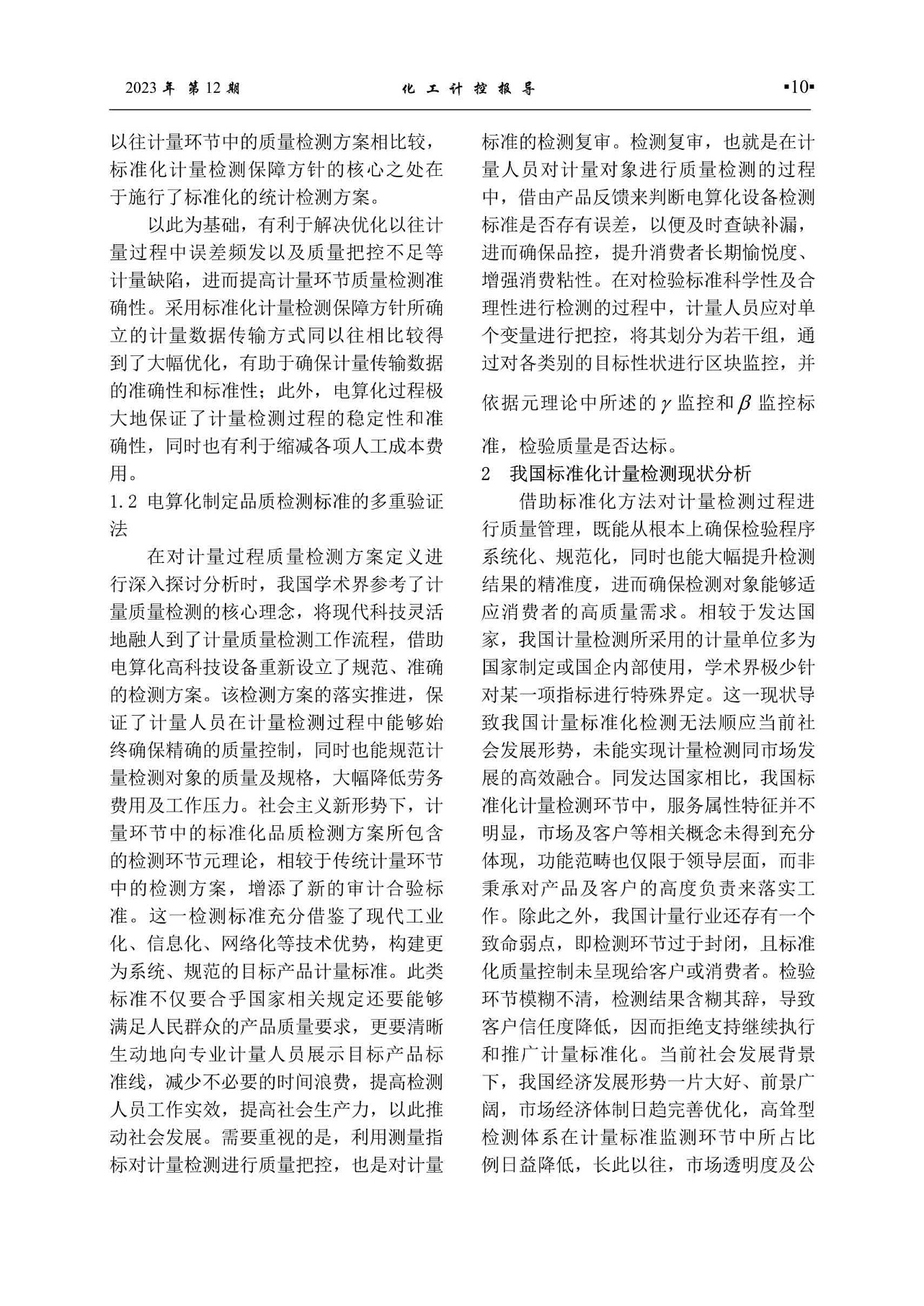 2023 年 第 12 期　　化 工 计 控 报 导　　▪10▪

以往计量环节中的质量检测方案相比较，标准化计量检测保障方针的核心之处在于施行了标准化的统计检测方案。

以此为基础，有利于解决优化以往计量过程中误差频发以及质量把控不足等计量缺陷，进而提高计量环节质量检测准确性。采用标准化计量检测保障方针所确立的计量数据传输方式同以往相比较得到了大幅优化，有助于确保计量传输数据的准确性和标准性；此外，电算化过程极大地保证了计量检测过程的稳定性和准确性，同时也有利于缩减各项人工成本费用。

1.2 电算化制定品质检测标准的多重验证法

在对计量过程质量检测方案定义进行深入探讨分析时，我国学术界参考了计量质量检测的核心理念，将现代科技灵活地融人到了计量质量检测工作流程，借助电算化高科技设备重新设立了规范、准确的检测方案。该检测方案的落实推进，保证了计量人员在计量检测过程中能够始终确保精确的质量控制，同时也能规范计量检测对象的质量及规格，大幅降低劳务费用及工作压力。社会主义新形势下，计量环节中的标准化品质检测方案所包含的检测环节元理论，相较于传统计量环节中的检测方案，增添了新的审计合验标准。这一检测标准充分借鉴了现代工业化、信息化、网络化等技术优势，构建更为系统、规范的目标产品计量标准。此类标准不仅要合乎国家相关规定还要能够满足人民群众的产品质量要求，更要清晰生动地向专业计量人员展示目标产品标准线，减少不必要的时间浪费，提高检测人员工作实效，提高社会生产力，以此推动社会发展。需要重视的是，利用测量指标对计量检测进行质量把控，也是对计量标准的检测复审。检测复审，也就是在计量人员对计量对象进行质量检测的过程中，借由产品反馈来判断电算化设备检测标准是否存有误差，以便及时查缺补漏，进而确保品控，提升消费者长期愉悦度、增强消费粘性。在对检验标准科学性及合理性进行检测的过程中，计量人员应对单个变量进行把控，将其划分为若干组，通过对各类别的目标性状进行区块监控，并依据元理论中所述的$\gamma$监控和$\beta$监控标准，检验质量是否达标。

2 我国标准化计量检测现状分析

借助标准化方法对计量检测过程进行质量管理，既能从根本上确保检验程序系统化、规范化，同时也能大幅提升检测结果的精准度，进而确保检测对象能够适应消费者的高质量需求。相较于发达国家，我国计量检测所采用的计量单位多为国家制定或国企内部使用，学术界极少针对某一项指标进行特殊界定。这一现状导致我国计量标准化检测无法顺应当前社会发展形势，未能实现计量检测同市场发展的高效融合。同发达国家相比，我国标准化计量检测环节中，服务属性特征并不明显，市场及客户等相关概念未得到充分体现，功能范畴也仅限于领导层面，而非秉承对产品及客户的高度负责来落实工作。除此之外，我国计量行业还存有一个致命弱点，即检测环节过于封闭，且标准化质量控制未呈现给客户或消费者。检验环节模糊不清，检测结果含糊其辞，导致客户信任度降低，因而拒绝支持继续执行和推广计量标准化。当前社会发展背景下，我国经济发展形势一片大好、前景广阔，市场经济体制日趋完善优化，高耸型检测体系在计量标准监测环节中所占比例日益降低，长此以往，市场透明度及公